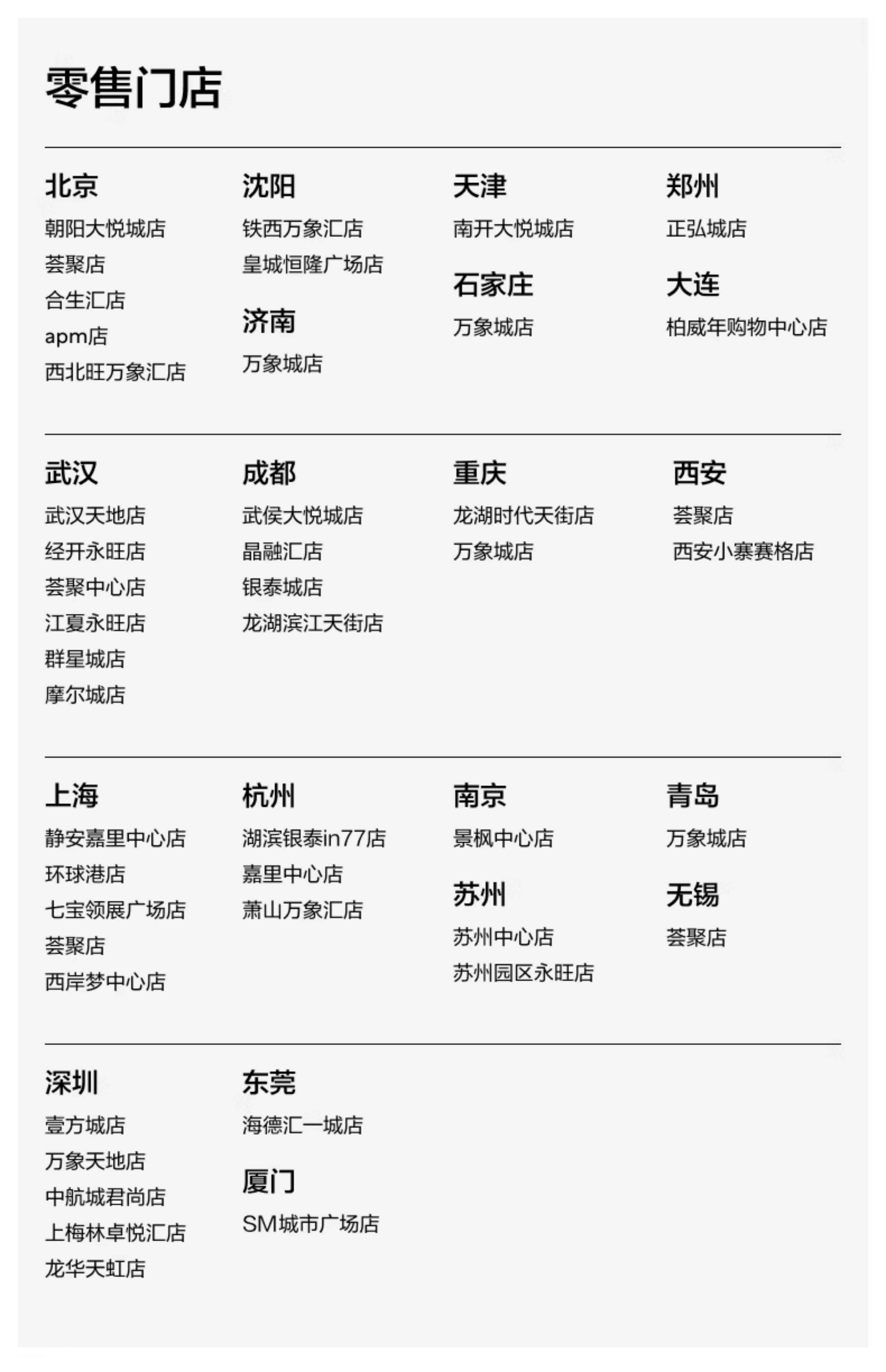 零售门店

北京
朝阳大悦城店
荟聚店
合生汇店
apm店
西北旺万象汇店

沈阳
铁西万象汇店
皇城恒隆广场店

济南
万象城店

天津
南开大悦城店

石家庄
万象城店

郑州
正弘城店

大连
柏威年购物中心店

武汉
武汉天地店
经开永旺店
荟聚中心店
江夏永旺店
群星城店
摩尔城店

成都
武侯大悦城店
晶融汇店
银泰城店
龙湖滨江天街店

重庆
龙湖时代天街店
万象城店

西安
荟聚店
西安小寨赛格店

上海
静安嘉里中心店
环球港店
七宝领展广场店
荟聚店
西岸梦中心店

杭州
湖滨银泰in77店
嘉里中心店
萧山万象汇店

南京
景枫中心店

苏州
苏州中心店
苏州园区永旺店

青岛
万象城店

无锡
荟聚店

深圳
壹方城店
万象天地店
中航城君尚店
上梅林卓悦汇店
龙华天虹店

东莞
海德汇一城店

厦门
SM城市广场店